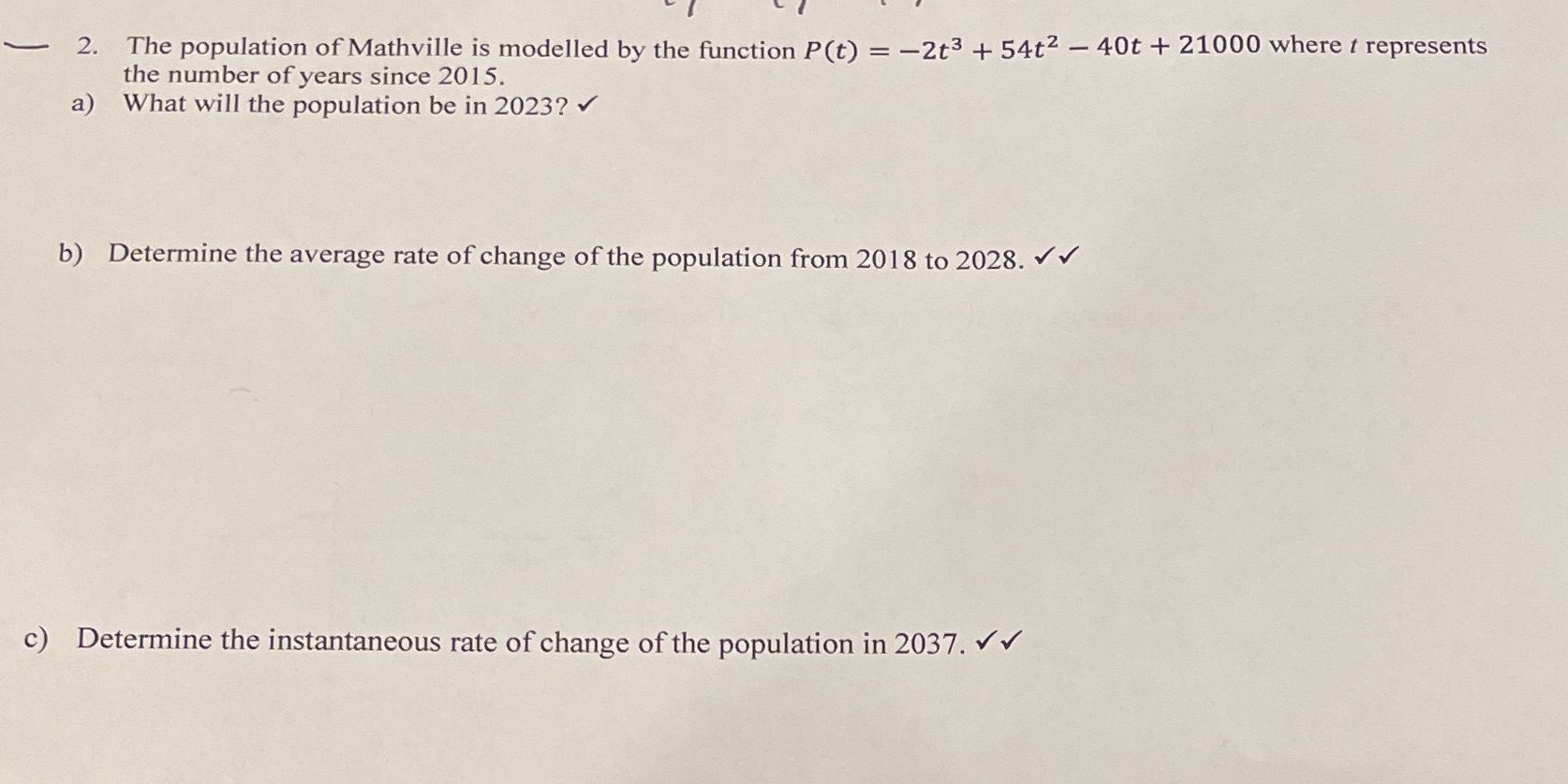 2. The population of Mathville is modelled by the function $P(t) = -2t^3 + 54t^2 - 40t + 21000$ where $t$ represents the number of years since 2015.

a) What will the population be in 2023? ✓

b) Determine the average rate of change of the population from 2018 to 2028. ✓✓

c) Determine the instantaneous rate of change of the population in 2037. ✓✓